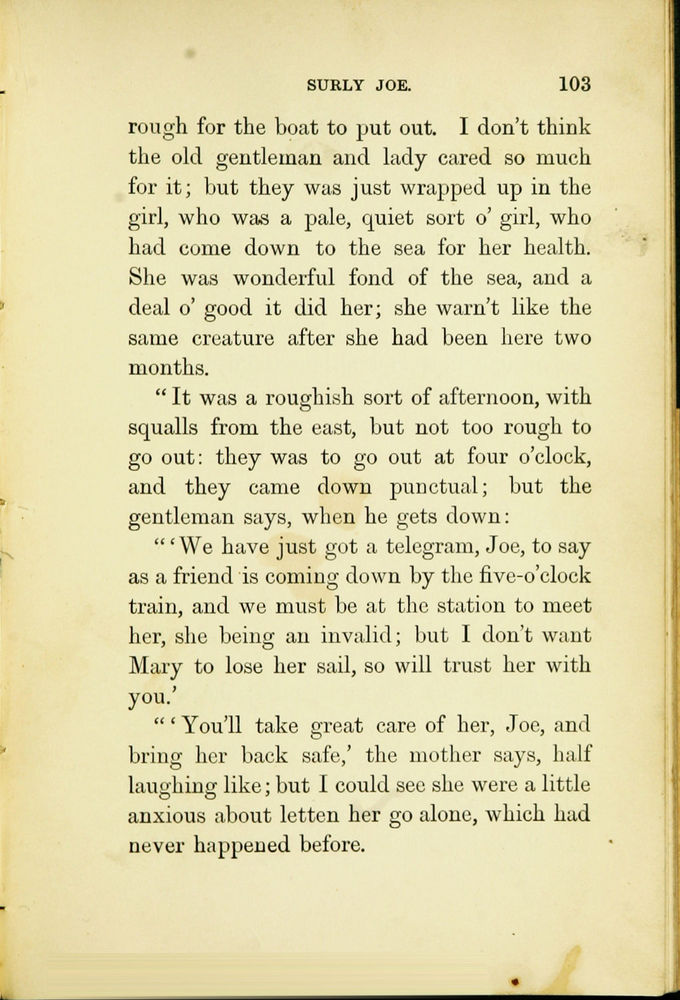 SURLY JOE. 103

rough for the boat to put out. I don't think the old gentleman and lady cared so much for it; but they was just wrapped up in the girl, who was a pale, quiet sort o' girl, who had come down to the sea for her health. She was wonderful fond of the sea, and a deal o' good it did her; she warn't like the same creature after she had been here two months.

"It was a roughish sort of afternoon, with squalls from the east, but not too rough to go out: they was to go out at four o'clock, and they came down punctual; but the gentleman says, when he gets down:

"'We have just got a telegram, Joe, to say as a friend is coming down by the five-o'clock train, and we must be at the station to meet her, she being an invalid; but I don't want Mary to lose her sail, so will trust her with you.'

"'You'll take great care of her, Joe, and bring her back safe,' the mother says, half laughing like; but I could see she were a little anxious about letten her go alone, which had never happened before.